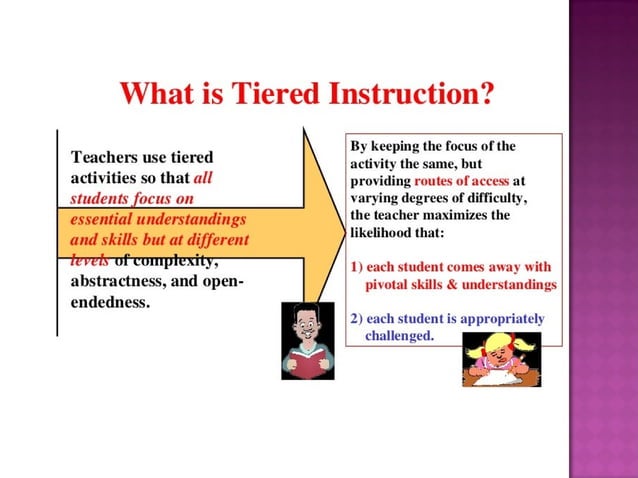 What is Tiered Instruction?

Teachers use tiered activities so that all students focus on essential understandings and skills but at different levels of complexity, abstractness, and open-endedness.

By keeping the focus of the activity the same, but providing routes of access at varying degrees of difficulty, the teacher maximizes the likelihood that:

1) each student comes away with pivotal skills & understandings

2) each student is appropriately challenged.